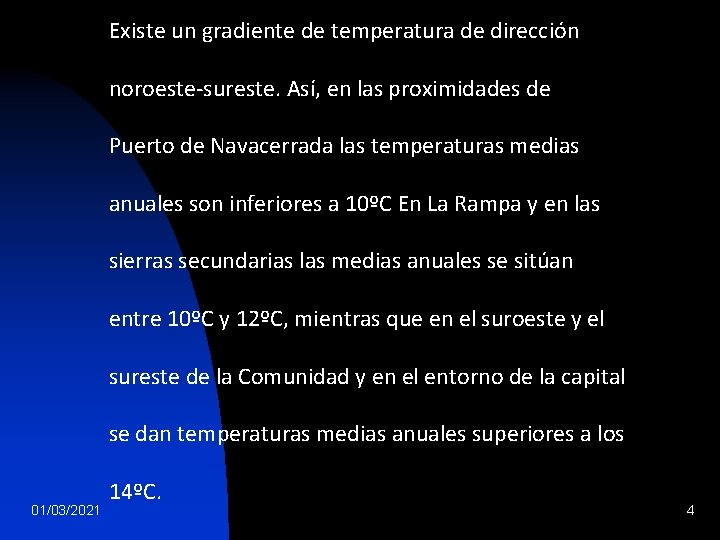 Existe un gradiente de temperatura de dirección noroeste-sureste. Así, en las proximidades de Puerto de Navacerrada las temperaturas medias anuales son inferiores a 10ºC En La Rampa y en las sierras secundarias las medias anuales se sitúan entre 10ºC y 12ºC, mientras que en el suroeste y el sureste de la Comunidad y en el entorno de la capital se dan temperaturas medias anuales superiores a los 14ºC.

01/03/2021

4